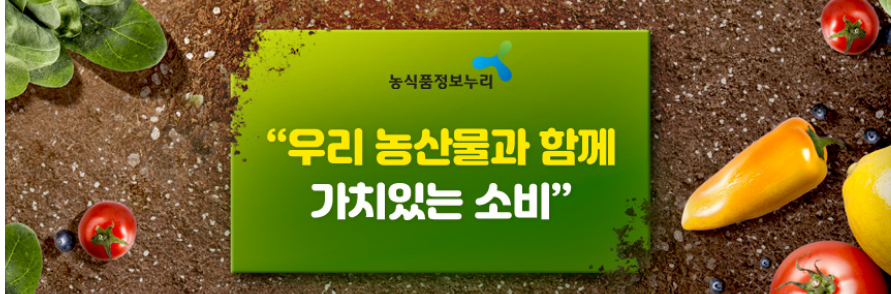 농식품정보누리

“우리 농산물과 함께 가치있는 소비”